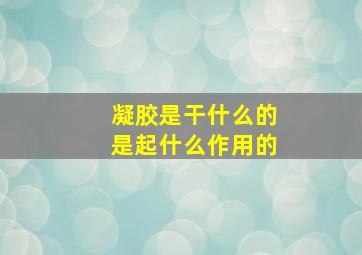 凝胶是干什么的
是起什么作用的